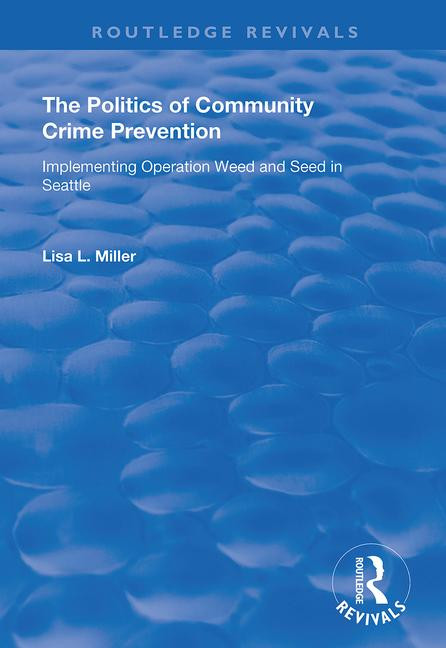 ROUTLEDGE REVIVALS

The Politics of Community Crime Prevention

Implementing Operation Weed and Seed in Seattle

Lisa L. Miller

ROUTLEDGE
REVIVALS